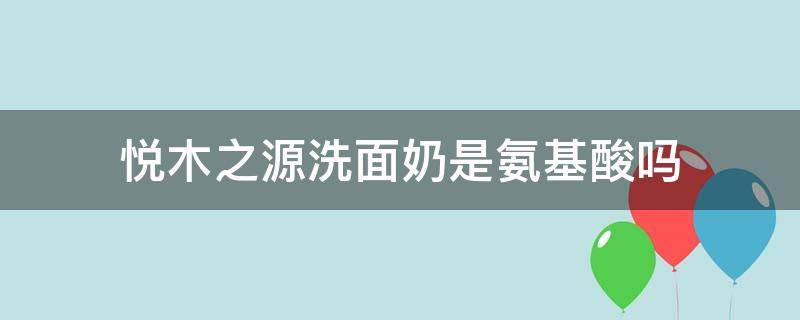 悦木之源洗面奶是氨基酸吗